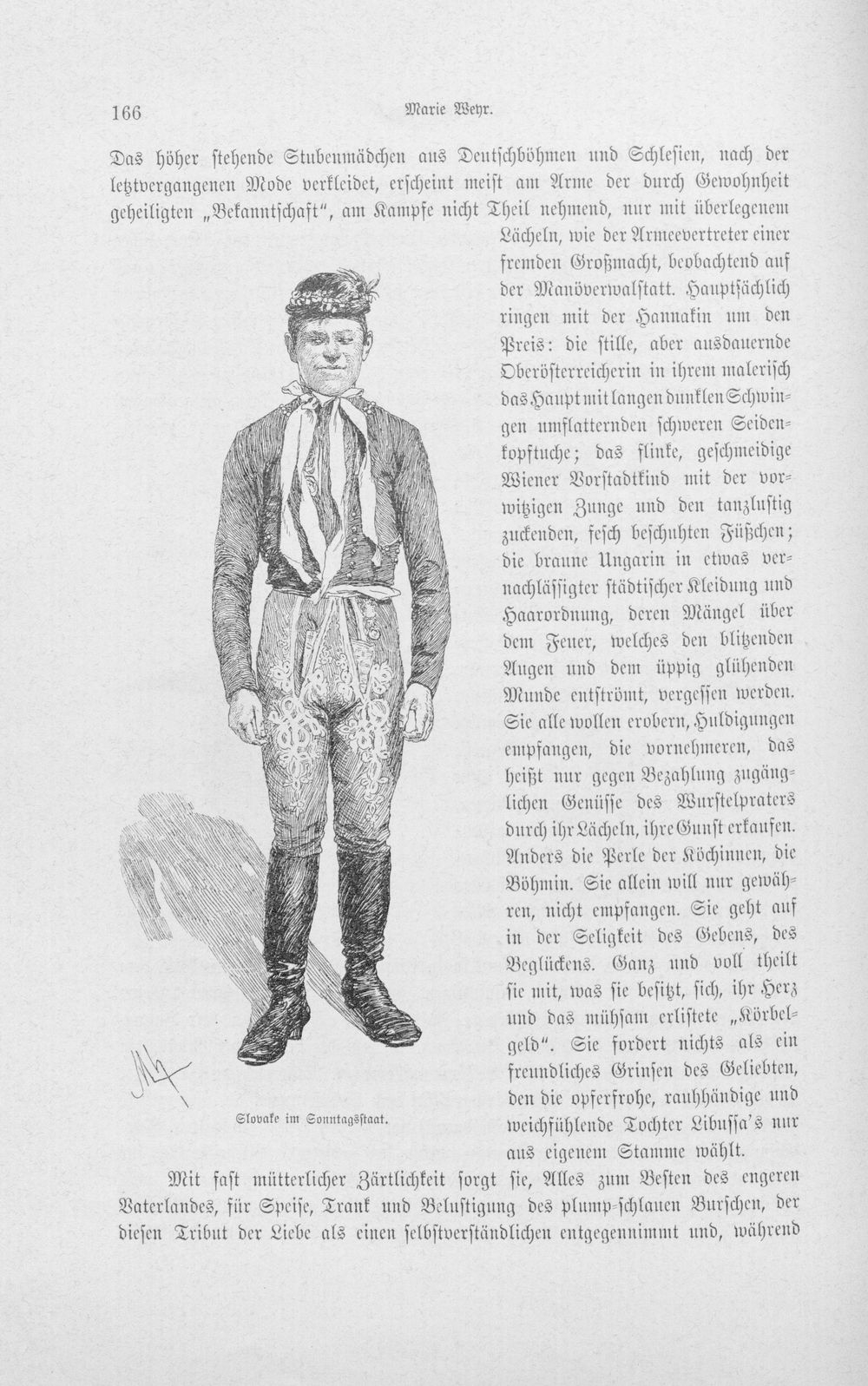 166 Marie Weyr.

Das höher stehende Stubenmädchen aus Deutschböhmen und Schlesien, nach der letztvergangenen Mode verkleidet, erscheint meist am Arme der durch Gewohnheit geheiligten „Bekanntschaft“, am Kampfe nicht Theil nehmend, nur mit überlegenem Lächeln, wie der Armeevertreter einer fremden Großmacht, beobachtend auf der Manöverwalstatt. Hauptsächlich ringen mit der Hannakin um den Preis: die stille, aber ausdauernde Oberösterreicherin in ihrem malerisch das Haupt mit langen dunklen Schwingen umflatternden schweren Seidenkopftuche; das flinke, geschmeidige Wiener Vorstadtkind mit der vorwitzigen Zunge und den tanzlustig zuckenden, fesch beschuhten Füßchen; die braune Ungarin in etwas vernachlässigter städtischer Kleidung und Haarordnung, deren Mängel über dem Feuer, welches den blitzenden Augen und dem üppig glühenden Munde entströmt, vergessen werden. Sie alle wollen erobern, Huldigungen empfangen, die vornehmeren, das heißt nur gegen Bezahlung zugänglichen Genüsse des Wurstelpraters durch ihr Lächeln, ihre Gunst erkaufen. Anders die Perle der Köchinnen, die Böhmin. Sie allein will nur gewähren, nicht empfangen. Sie geht auf in der Seligkeit des Gebens, des Beglückens. Ganz und voll theilt sie mit, was sie besitzt, sich, ihr Herz und das mühsam erlistete „Körbelgeld“. Sie fordert nichts als ein freundliches Grinsen des Geliebten, den die opferfrohe, rauhhändige und weichfühlende Tochter Libussa's nur aus eigenem Stamme wählt.

Slovake im Sonntagsstaat.

Mit fast mütterlicher Zärtlichkeit sorgt sie, Alles zum Besten des engeren Vaterlandes, für Speise, Trank und Belustigung des plump-schlauen Burschen, der diesen Tribut der Liebe als einen selbstverständlichen entgegennimmt und, während